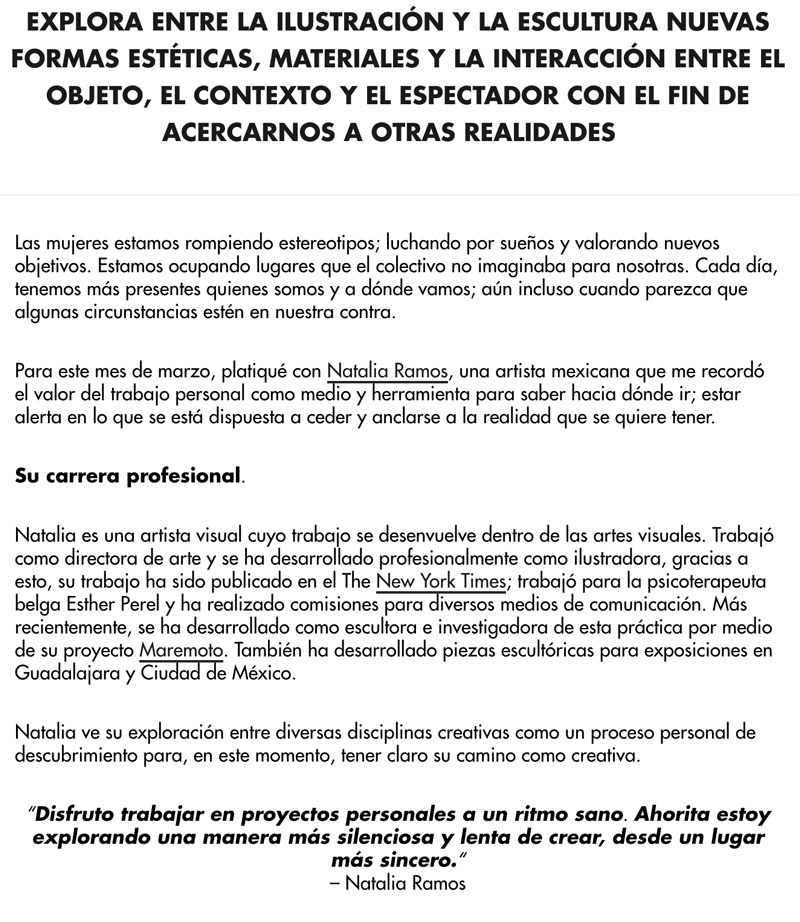 EXPLORA ENTRE LA ILUSTRACIÓN Y LA ESCULTURA NUEVAS FORMAS ESTÉTICAS, MATERIALES Y LA INTERACCIÓN ENTRE EL OBJETO, EL CONTEXTO Y EL ESPECTADOR CON EL FIN DE ACERCARNOS A OTRAS REALIDADES

Las mujeres estamos rompiendo estereotipos; luchando por sueños y valorando nuevos objetivos. Estamos ocupando lugares que el colectivo no imaginaba para nosotras. Cada día, tenemos más presentes quienes somos y a dónde vamos; aún incluso cuando parezca que algunas circunstancias estén en nuestra contra.

Para este mes de marzo, platiqué con Natalia Ramos, una artista mexicana que me recordó el valor del trabajo personal como medio y herramienta para saber hacia dónde ir; estar alerta en lo que se está dispuesta a ceder y anclarse a la realidad que se quiere tener.

Su carrera profesional.

Natalia es una artista visual cuyo trabajo se desenvuelve dentro de las artes visuales. Trabajó como directora de arte y se ha desarrollado profesionalmente como ilustradora, gracias a esto, su trabajo ha sido publicado en el The New York Times; trabajó para la psicoterapeuta belga Esther Perel y ha realizado comisiones para diversos medios de comunicación. Más recientemente, se ha desarrollado como escultora e investigadora de esta práctica por medio de su proyecto Maremoto. También ha desarrollado piezas escultóricas para exposiciones en Guadalajara y Ciudad de México.

Natalia ve su exploración entre diversas disciplinas creativas como un proceso personal de descubrimiento para, en este momento, tener claro su camino como creativa.

"Disfruto trabajar en proyectos personales a un ritmo sano. Ahorita estoy explorando una manera más silenciosa y lenta de crear, desde un lugar más sincero."
– Natalia Ramos